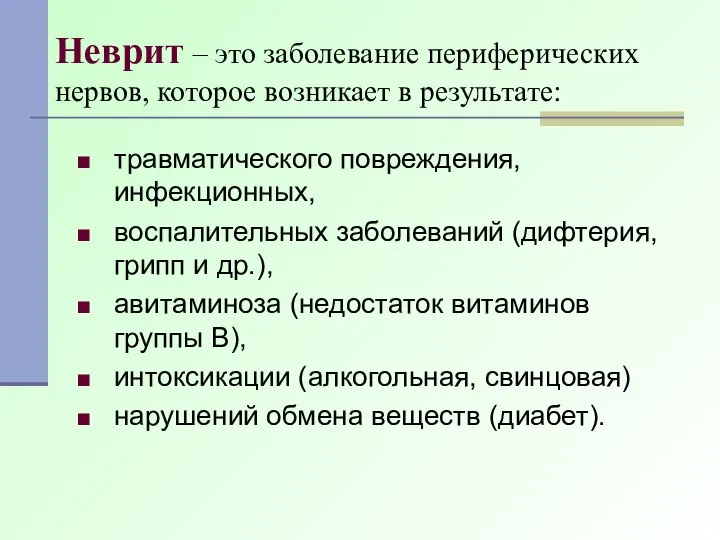 Неврит – это заболевание периферических нервов, которое возникает в результате:

■ травматического повреждения, инфекционных,
■ воспалительных заболеваний (дифтерия, грипп и др.),
■ авитаминоза (недостаток витаминов группы В),
■ интоксикации (алкогольная, свинцовая)
■ нарушений обмена веществ (диабет).